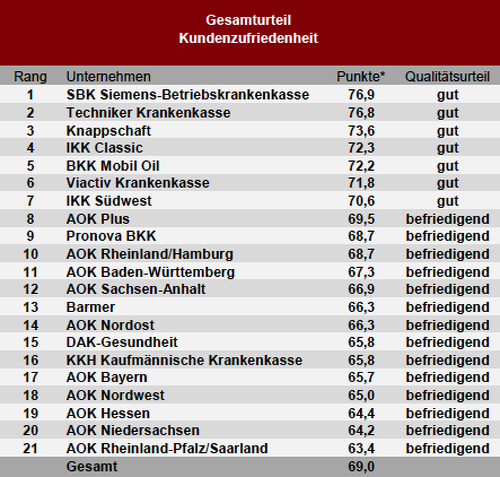 Gesamturteil
Kundenzufriedenheit

| Rang | Unternehmen | Punkte* | Qualitätsurteil |
|---|---|---|---|
| 1 | SBK Siemens-Betriebskrankenkasse | 76,9 | gut |
| 2 | Techniker Krankenkasse | 76,8 | gut |
| 3 | Knappschaft | 73,6 | gut |
| 4 | IKK Classic | 72,3 | gut |
| 5 | BKK Mobil Oil | 72,2 | gut |
| 6 | Viactiv Krankenkasse | 71,8 | gut |
| 7 | IKK Südwest | 70,6 | gut |
| 8 | AOK Plus | 69,5 | befriedigend |
| 9 | Pronova BKK | 68,7 | befriedigend |
| 10 | AOK Rheinland/Hamburg | 68,7 | befriedigend |
| 11 | AOK Baden-Württemberg | 67,3 | befriedigend |
| 12 | AOK Sachsen-Anhalt | 66,9 | befriedigend |
| 13 | Barmer | 66,3 | befriedigend |
| 14 | AOK Nordost | 66,3 | befriedigend |
| 15 | DAK-Gesundheit | 65,8 | befriedigend |
| 16 | KKH Kaufmännische Krankenkasse | 65,8 | befriedigend |
| 17 | AOK Bayern | 65,7 | befriedigend |
| 18 | AOK Nordwest | 65,0 | befriedigend |
| 19 | AOK Hessen | 64,4 | befriedigend |
| 20 | AOK Niedersachsen | 64,2 | befriedigend |
| 21 | AOK Rheinland-Pfalz/Saarland | 63,4 | befriedigend |
| | Gesamt | 69,0 | |